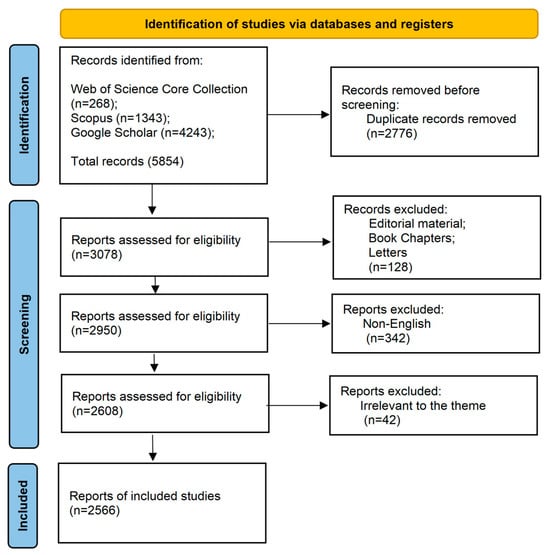 Identification of studies via databases and registers

Identification

Records identified from:

Web of Science Core Collection (n=268);
Scopus (n=1343);
Google Scholar (n=4243);

Total records (5854)

Records removed before screening:
Duplicate records removed (n=2776)

Screening

Reports assessed for eligibility (n=3078)

Records excluded:
Editorial material;
Book Chapters;
Letters
(n=128)

Reports assessed for eligibility (n=2950)

Reports excluded:
Non-English
(n=342)

Reports assessed for eligibility (n=2608)

Reports excluded:
Irrelevant to the theme
(n=42)

Included

Reports of included studies (n=2566)